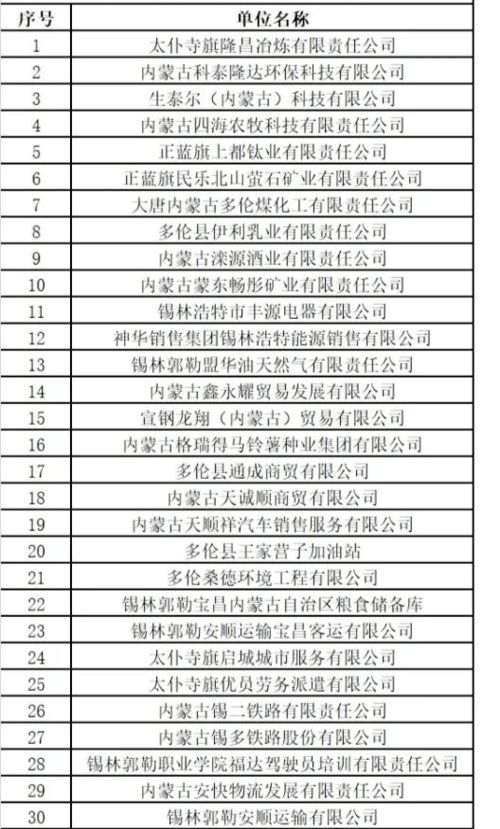 | 序号 | 单位名称 |
|---|---|
| 1 | 太仆寺旗隆昌冶炼有限责任公司 |
| 2 | 内蒙古科泰隆达环保科技有限公司 |
| 3 | 生泰尔（内蒙古）科技有限公司 |
| 4 | 内蒙古四海农牧科技有限责任公司 |
| 5 | 正蓝旗上都钛业有限责任公司 |
| 6 | 正蓝旗民乐北山萤石矿业有限责任公司 |
| 7 | 大唐内蒙古多伦煤化工有限责任公司 |
| 8 | 多伦县伊利乳业有限责任公司 |
| 9 | 内蒙古滦源酒业有限责任公司 |
| 10 | 内蒙古蒙东畅彤矿业有限责任公司 |
| 11 | 锡林浩特市丰源电器有限公司 |
| 12 | 神华销售集团锡林浩特能源销售有限公司 |
| 13 | 锡林郭勒盟华油天然气有限责任公司 |
| 14 | 内蒙古鑫永耀贸易发展有限公司 |
| 15 | 宣钢龙翔（内蒙古）贸易有限公司 |
| 16 | 内蒙古格瑞得马铃薯种业集团有限公司 |
| 17 | 多伦县通成商贸有限公司 |
| 18 | 内蒙古天诚顺商贸有限公司 |
| 19 | 内蒙古天顺祥汽车销售服务有限公司 |
| 20 | 多伦县王家营子加油站 |
| 21 | 多伦桑德环境工程有限公司 |
| 22 | 锡林郭勒宝昌内蒙古自治区粮食储备库 |
| 23 | 锡林郭勒安顺运输宝昌客运有限公司 |
| 24 | 太仆寺旗启城城市服务有限公司 |
| 25 | 太仆寺旗优员劳务派遣有限公司 |
| 26 | 内蒙古锡二铁路有限责任公司 |
| 27 | 内蒙古锡多铁路股份有限公司 |
| 28 | 锡林郭勒职业学院福达驾驶员培训有限责任公司 |
| 29 | 内蒙古安快物流发展有限责任公司 |
| 30 | 锡林郭勒安顺运输有限公司 |